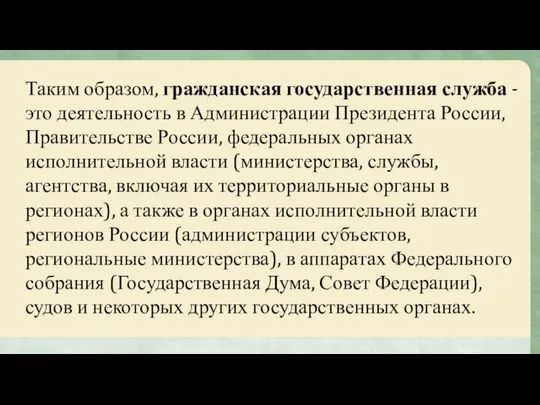 Таким образом, гражданская государственная служба - это деятельность в Администрации Президента России, Правительстве России, федеральных органах исполнительной власти (министерства, службы, агентства, включая их территориальные органы в регионах), а также в органах исполнительной власти регионов России (администрации субъектов, региональные министерства), в аппаратах Федерального собрания (Государственная Дума, Совет Федерации), судов и некоторых других государственных органах.